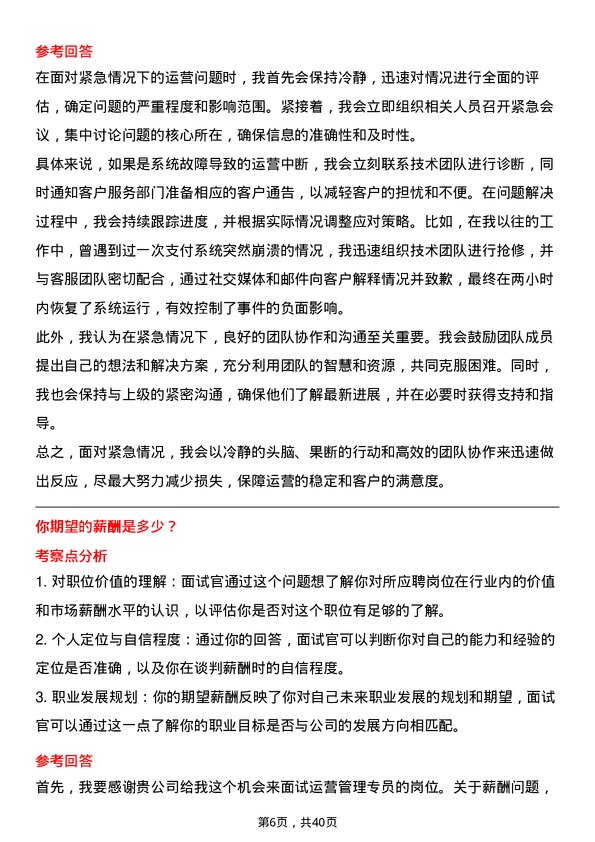 参考回答

在面对紧急情况下的运营问题时，我首先会保持冷静，迅速对情况进行全面的评估，确定问题的严重程度和影响范围。紧接着，我会立即组织相关人员召开紧急会议，集中讨论问题的核心所在，确保信息的准确性和及时性。

具体来说，如果是系统故障导致的运营中断，我会立刻联系技术团队进行诊断，同时通知客户服务部门准备相应的客户通告，以减轻客户的担忧和不便。在问题解决过程中，我会持续跟踪进度，并根据实际情况调整应对策略。比如，在我以往的工作中，曾遇到过一次支付系统突然崩溃的情况，我迅速组织技术团队进行抢修，并与客服团队密切配合，通过社交媒体和邮件向客户解释情况并致歉，最终在两小时内恢复了系统运行，有效控制了事件的负面影响。

此外，我认为在紧急情况下，良好的团队协作和沟通至关重要。我会鼓励团队成员提出自己的想法和解决方案，充分利用团队的智慧和资源，共同克服困难。同时，我也会保持与上级的紧密沟通，确保他们了解最新进展，并在必要时获得支持和指导。

总之，面对紧急情况，我会以冷静的头脑、果断的行动和高效的团队协作来迅速做出反应，尽最大努力减少损失，保障运营的稳定和客户的满意度。

你期望的薪酬是多少？

考察点分析

1. 对职位价值的理解：面试官通过这个问题想了解你对所应聘岗位在行业内的价值和市场薪酬水平的认识，以评估你是否对这个职位有足够的了解。

2. 个人定位与自信程度：通过你的回答，面试官可以判断你对自己的能力和经验的定位是否准确，以及你在谈判薪酬时的自信程度。

3. 职业发展规划：你的期望薪酬反映了你对自己未来职业发展的规划和期望，面试官可以通过这一点了解你的职业目标是否与公司的发展方向相匹配。

参考回答

首先，我要感谢贵公司给我这个机会来面试运营管理专员的岗位。关于薪酬问题，

第6页，共40页